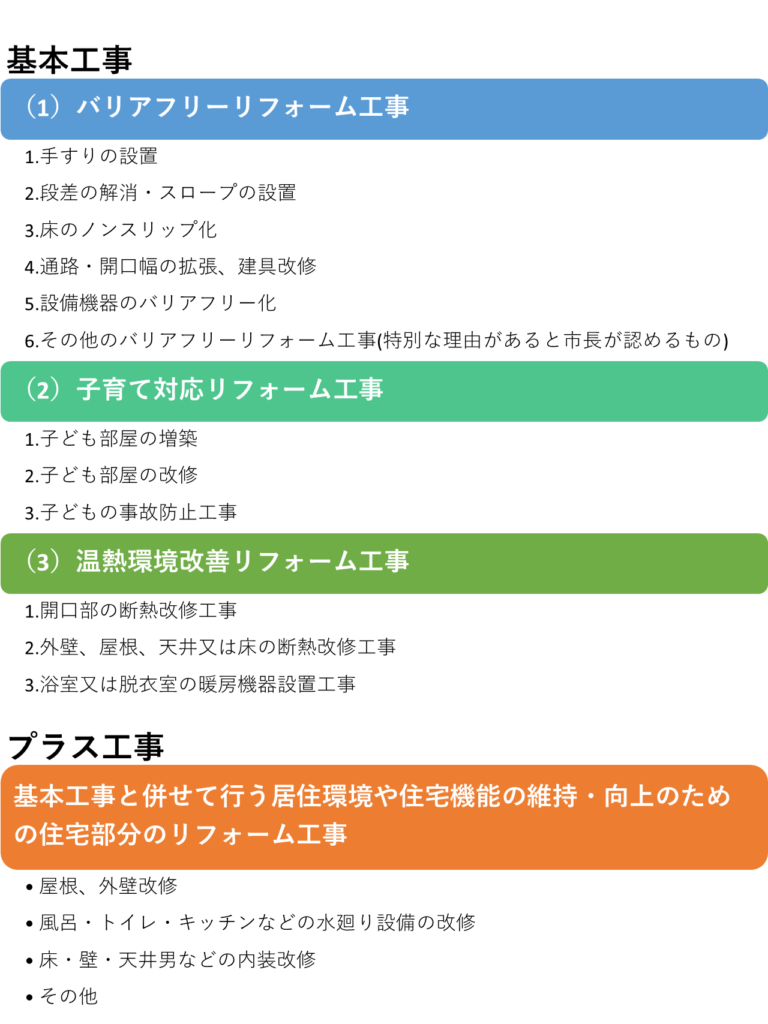 基本工事

（1）バリアフリーリフォーム工事

1.手すりの設置

2.段差の解消・スロープの設置

3.床のノンスリップ化

4.通路・開口幅の拡張、建具改修

5.設備機器のバリアフリー化

6.その他のバリアフリーリフォーム工事(特別な理由があると市長が認めるもの)

（2）子育て対応リフォーム工事

1.子ども部屋の増築

2.子ども部屋の改修

3.子どもの事故防止工事

（3）温熱環境改善リフォーム工事

1.開口部の断熱改修工事

2.外壁、屋根、天井又は床の断熱改修工事

3.浴室又は脱衣室の暖房機器設置工事

プラス工事

基本工事と併せて行う居住環境や住宅機能の維持・向上のための住宅部分のリフォーム工事

• 屋根、外壁改修

• 風呂・トイレ・キッチンなどの水廻り設備の改修

• 床・壁・天井男などの内装改修

• その他